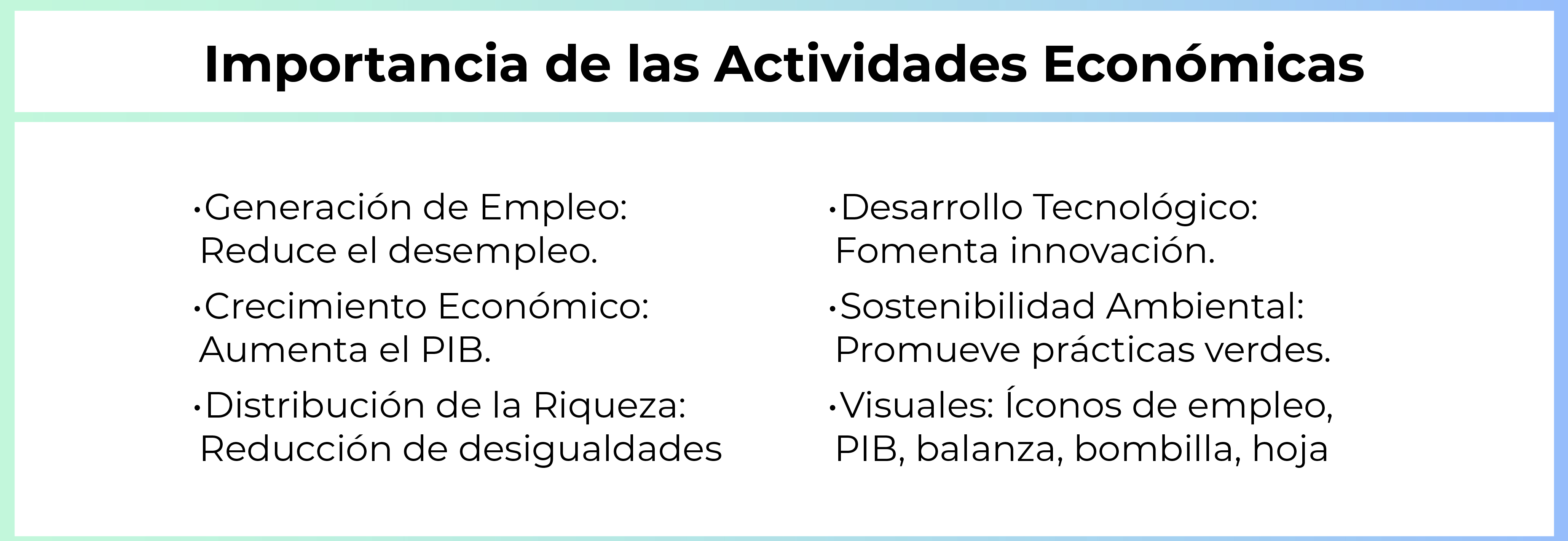 Importancia de las Actividades Económicas

•Generación de Empleo: Reduce el desempleo.

•Crecimiento Económico: Aumenta el PIB.

•Distribución de la Riqueza: Reducción de desigualdades

•Desarrollo Tecnológico: Fomenta innovación.

•Sostenibilidad Ambiental: Promueve prácticas verdes.

•Visuales: Íconos de empleo, PIB, balanza, bombilla, hoja